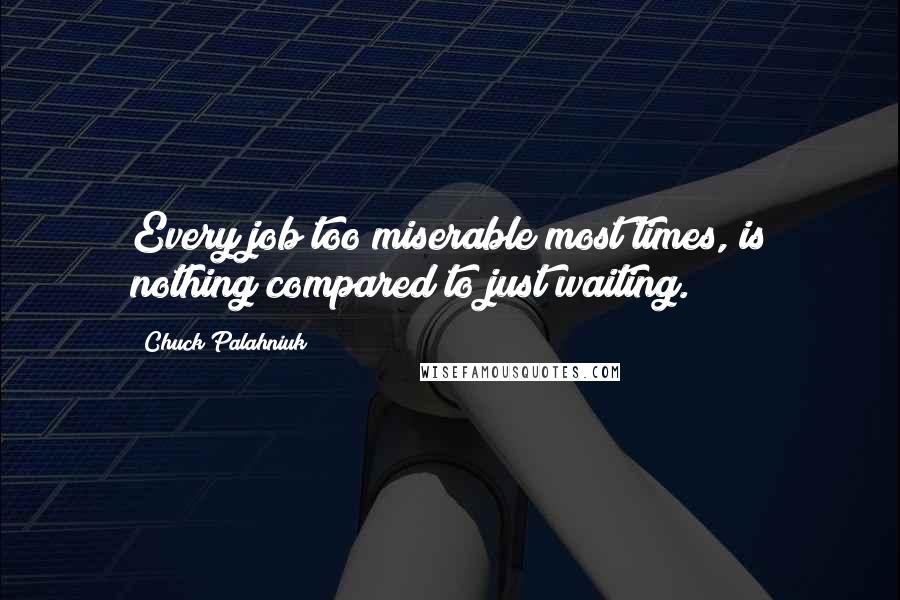 Every job too miserable most times, is nothing compared to just waiting.

Chuck Palahniuk

WISEFAMOUSQUOTES.COM